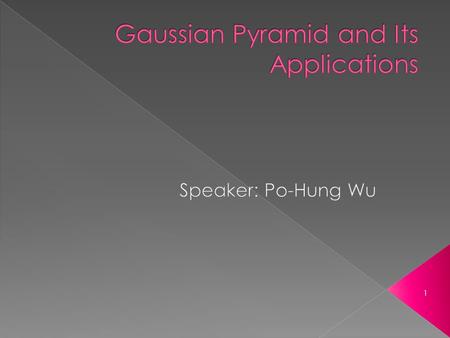 Gaussian Pyramid and Its Applications

Speaker: Po-Hung Wu

1